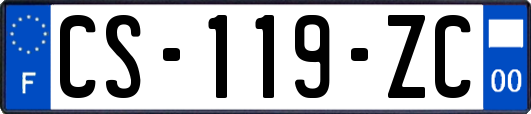 F

CS-119-ZC

00